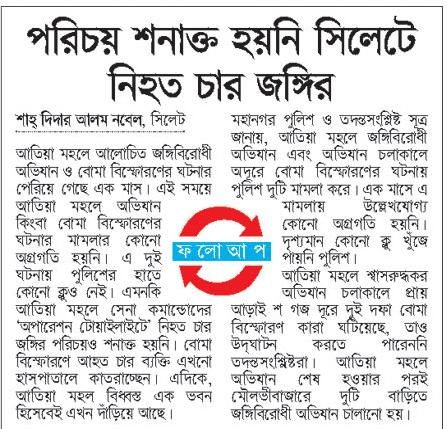 পরিচয় শনাক্ত হয়নি সিলেটে নিহত চার জঙ্গির

শাহ্ দিদার আলম নবেল, সিলেট

আতিয়া মহলে আলোচিত জঙ্গিবিরোধী অভিযান ও বোমা বিস্ফোরণের ঘটনার পেরিয়ে গেছে এক মাস। এই সময়ে আতিয়া মহলে অভিযান কিংবা বোমা বিস্ফোরণের ঘটনার মামলার কোনো অগ্রগতি হয়নি। এ দুই ঘটনায় পুলিশের হাতে কোনো ক্লুও নেই। এমনকি আতিয়া মহলে সেনা কমান্ডোদের 'অপারেশন টোয়াইলাইটে' নিহত চার জঙ্গির পরিচয়ও শনাক্ত হয়নি। বোমা বিস্ফোরণে আহত চার ব্যক্তি এখনো হাসপাতালে কাতরাচ্ছেন। এদিকে, আতিয়া মহল বিধ্বস্ত এক ভবন হিসেবেই এখন দাঁড়িয়ে আছে।

ফ লো আ প

মহানগর পুলিশ ও তদন্তসংশ্লিষ্ট সূত্র জানায়, আতিয়া মহলে জঙ্গিবিরোধী অভিযান এবং অভিযান চলাকালে অদূরে বোমা বিস্ফোরণের ঘটনায় পুলিশ দুটি মামলা করে। এক মাসে এ মামলায় উল্লেখযোগ্য কোনো অগ্রগতি হয়নি। দৃশ্যমান কোনো ক্লু খুঁজে পায়নি পুলিশ।

আতিয়া মহলে শ্বাসরুদ্ধকর অভিযান চলাকালে প্রায় আড়াই শ গজ দূরে দুই দফা বোমা বিস্ফোরণ কারা ঘটিয়েছে, তাও উদ্‌ঘাটন করতে পারেননি তদন্তসংশ্লিষ্টরা। আতিয়া মহলে অভিযান শেষ হওয়ার পরই মৌলভীবাজারে দুটি বাড়িতে জঙ্গিবিরোধী অভিযান চালানো হয়।